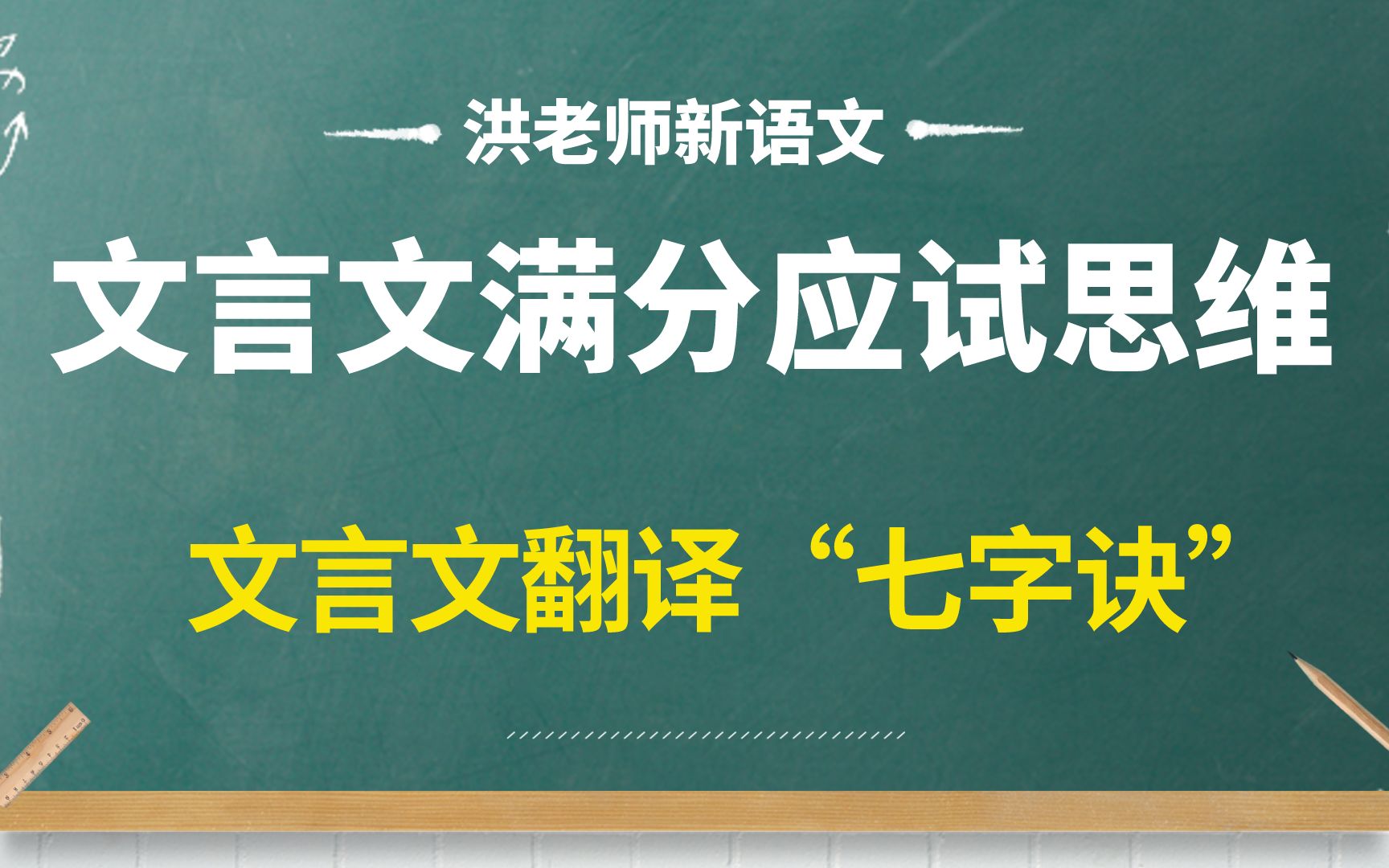 洪老师新语文

文言文满分应试思维

文言文翻译“七字诀”